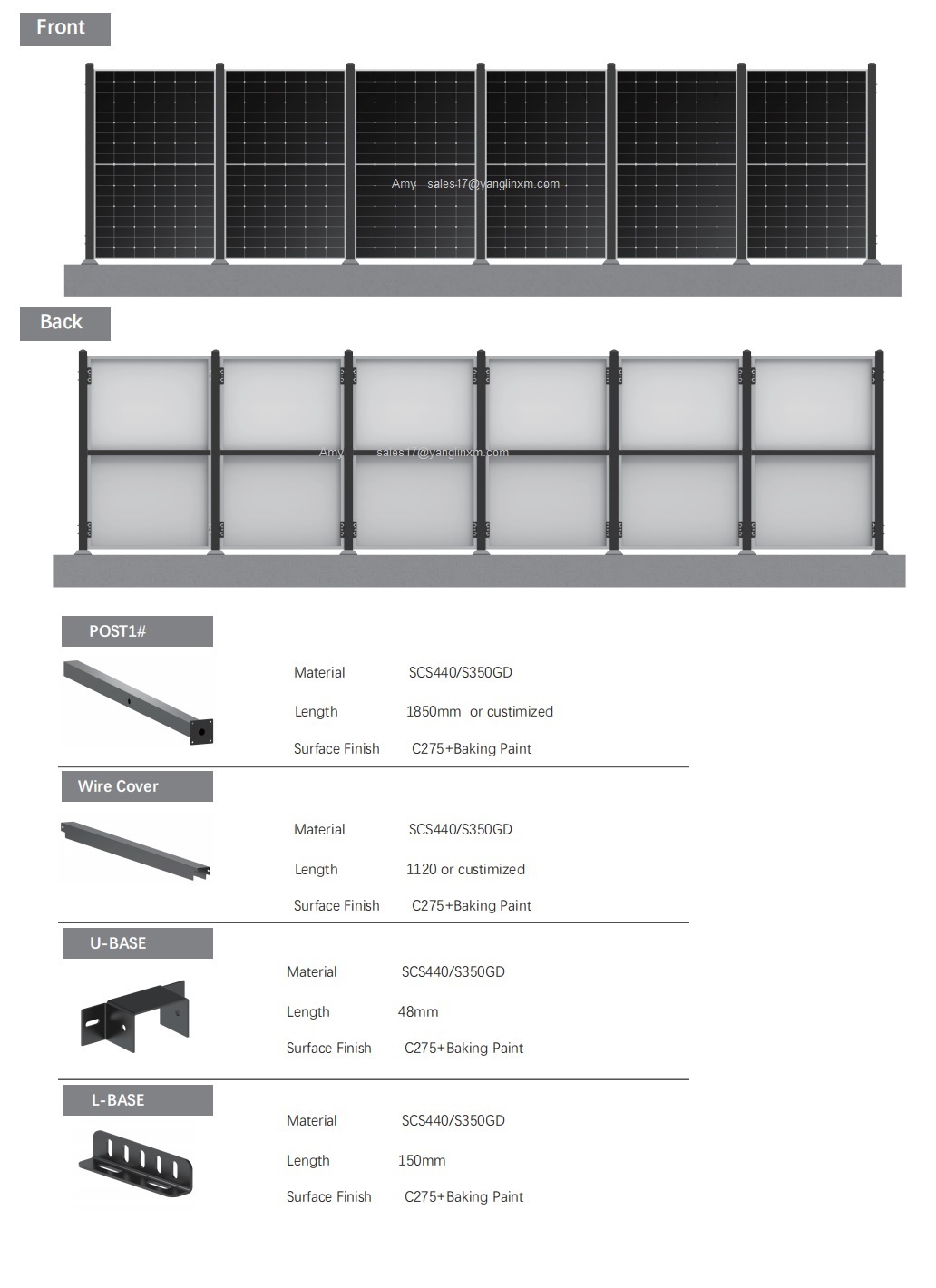 Front

Back

POST1#

Material SCS440/S350GD

Length 1850mm or custimized

Surface Finish C275+Baking Paint

Wire Cover

Material SCS440/S350GD

Length 1120 or custimized

Surface Finish C275+Baking Paint

U-BASE

Material SCS440/S350GD

Length 48mm

Surface Finish C275+Baking Paint

L-BASE

Material SCS440/S350GD

Length 150mm

Surface Finish C275+Baking Paint

Amy sales17@yanglinxm.com